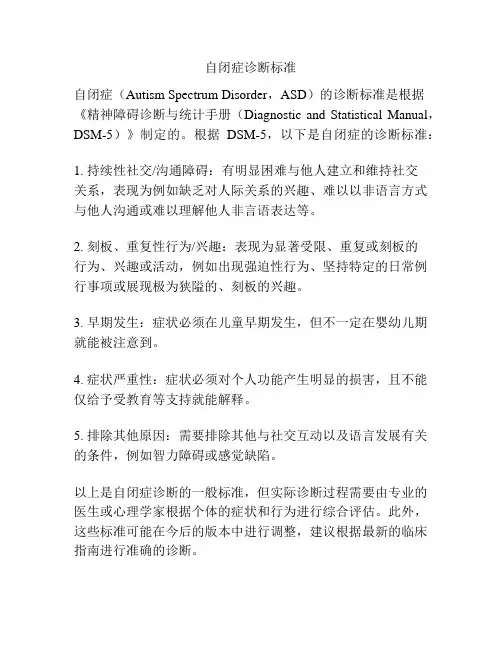 自闭症诊断标准

自闭症（Autism Spectrum Disorder，ASD）的诊断标准是根据《精神障碍诊断与统计手册（Diagnostic and Statistical Manual，DSM-5）》制定的。根据 DSM-5，以下是自闭症的诊断标准：

1. 持续性社交/沟通障碍：有明显困难与他人建立和维持社交关系，表现为例如缺乏对人际关系的兴趣、难以以非语言方式与他人沟通或难以理解他人非言语表达等。

2. 刻板、重复性行为/兴趣：表现为显著受限、重复或刻板的行为、兴趣或活动，例如出现强迫性行为、坚持特定的日常例行事项或展现极为狭隘的、刻板的兴趣。

3. 早期发生：症状必须在儿童早期发生，但不一定在婴幼儿期就能被注意到。

4. 症状严重性：症状必须对个人功能产生明显的损害，且不能仅给予受教育等支持就能解释。

5. 排除其他原因：需要排除其他与社交互动以及语言发展有关的条件，例如智力障碍或感觉缺陷。

以上是自闭症诊断的一般标准，但实际诊断过程需要由专业的医生或心理学家根据个体的症状和行为进行综合评估。此外，这些标准可能在今后的版本中进行调整，建议根据最新的临床指南进行准确的诊断。